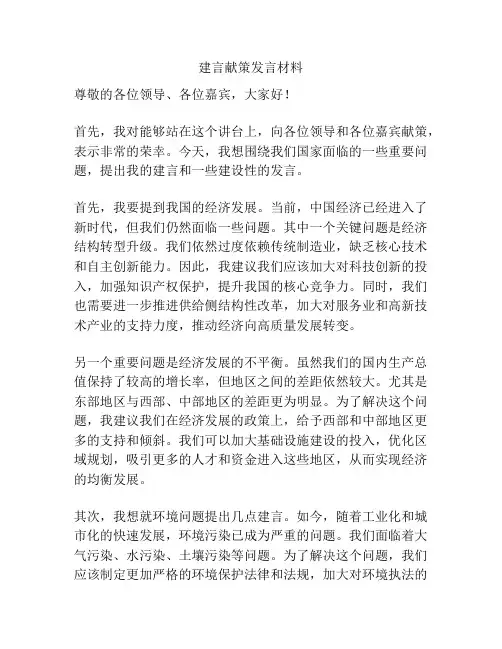 建言献策发言材料

尊敬的各位领导、各位嘉宾，大家好！

首先，我对能够站在这个讲台上，向各位领导和各位嘉宾献策，表示非常的荣幸。今天，我想围绕我们国家面临的一些重要问题，提出我的建言和一些建设性的发言。

首先，我要提到我国的经济发展。当前，中国经济已经进入了新时代，但我们仍然面临一些问题。其中一个关键问题是经济结构转型升级。我们依然过度依赖传统制造业，缺乏核心技术和自主创新能力。因此，我建议我们应该加大对科技创新的投入，加强知识产权保护，提升我国的核心竞争力。同时，我们也需要进一步推进供给侧结构性改革，加大对服务业和高新技术产业的支持力度，推动经济向高质量发展转变。

另一个重要问题是经济发展的不平衡。虽然我们的国内生产总值保持了较高的增长率，但地区之间的差距依然较大。尤其是东部地区与西部、中部地区的差距更为明显。为了解决这个问题，我建议我们在经济发展的政策上，给予西部和中部地区更多的支持和倾斜。我们可以加大基础设施建设的投入，优化区域规划，吸引更多的人才和资金进入这些地区，从而实现经济的均衡发展。

其次，我想就环境问题提出几点建言。如今，随着工业化和城市化的快速发展，环境污染已成为严重的问题。我们面临着大气污染、水污染、土壤污染等问题。为了解决这个问题，我们应该制定更加严格的环境保护法律和法规，加大对环境执法的